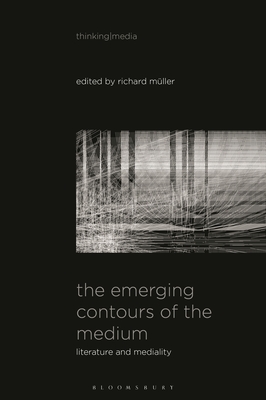 thinking|media

edited by richard müller

the emerging contours of the medium

literature and mediality

BLOOMSBURY